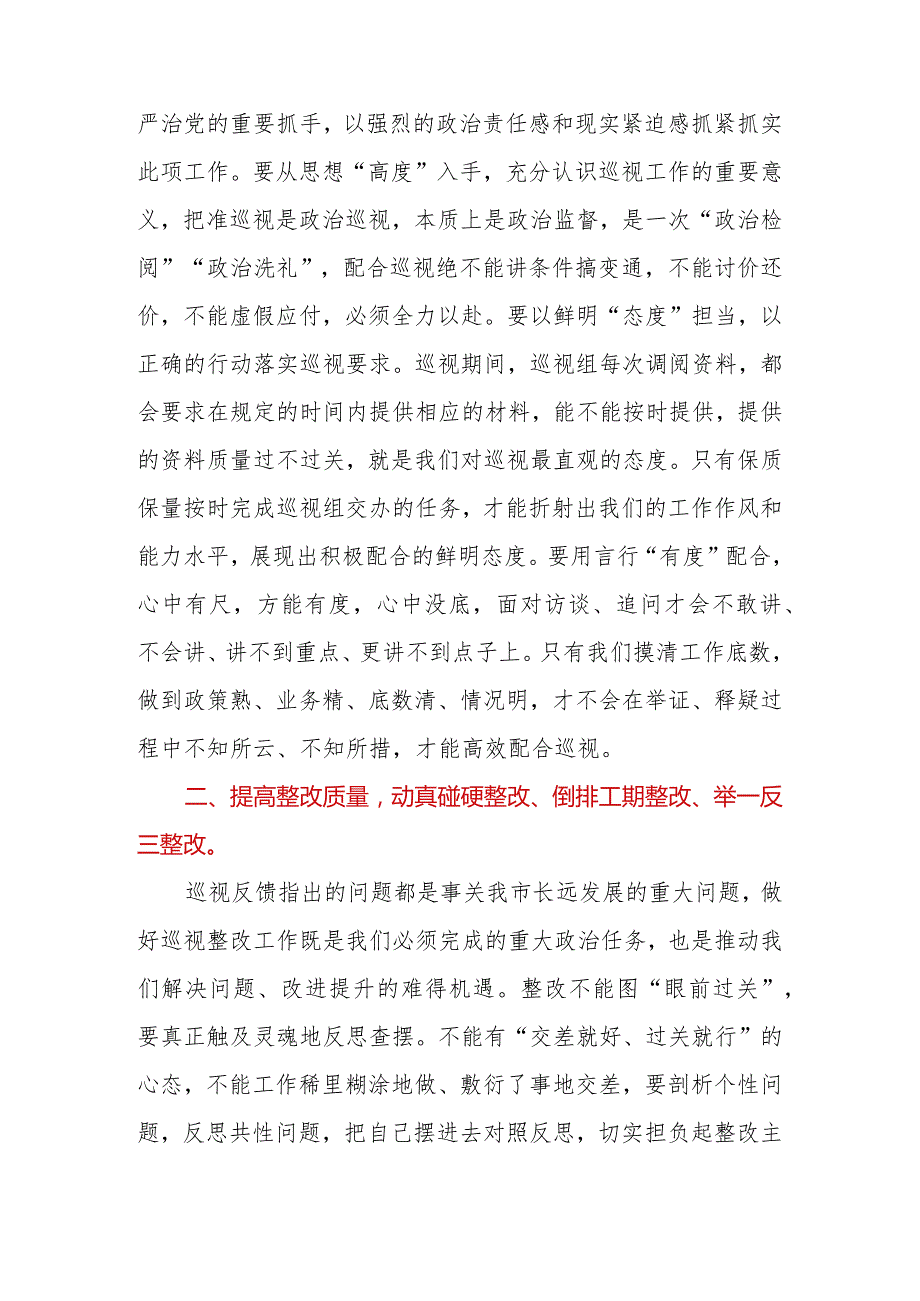 严治党的重要抓手，以强烈的政治责任感和现实紧迫感抓紧抓实此项工作。要从思想“高度”入手，充分认识巡视工作的重要意义，把准巡视是政治巡视，本质上是政治监督，是一次“政治检阅”“政治洗礼”，配合巡视绝不能讲条件搞变通，不能讨价还价，不能虚假应付，必须全力以赴。要以鲜明“态度”担当，以正确的行动落实巡视要求。巡视期间，巡视组每次调阅资料，都会要求在规定的时间内提供相应的材料，能不能按时提供，提供的资料质量过不过关，就是我们对巡视最直观的态度。只有保质保量按时完成巡视组交办的任务，才能折射出我们的工作作风和能力水平，展现出积极配合的鲜明态度。要用言行“有度”配合，心中有尺，方能有度，心中没底，面对访谈、追问才会不敢讲、不会讲、讲不到重点、更讲不到点子上。只有我们摸清工作底数，做到政策熟、业务精、底数清、情况明，才不会在举证、释疑过程中不知所云、不知所措，才能高效配合巡视。

二、提高整改质量，动真碰硬整改、倒排工期整改、举一反三整改。

巡视反馈指出的问题都是事关我市长远发展的重大问题，做好巡视整改工作既是我们必须完成的重大政治任务，也是推动我们解决问题、改进提升的难得机遇。整改不能图“眼前过关”，要真正触及灵魂地反思查摆。不能有“交差就好、过关就行”的心态，不能工作稀里糊涂地做、敷衍了事地交差，要剖析个性问题，反思共性问题，把自己摆进去对照反思，切实担负起整改主